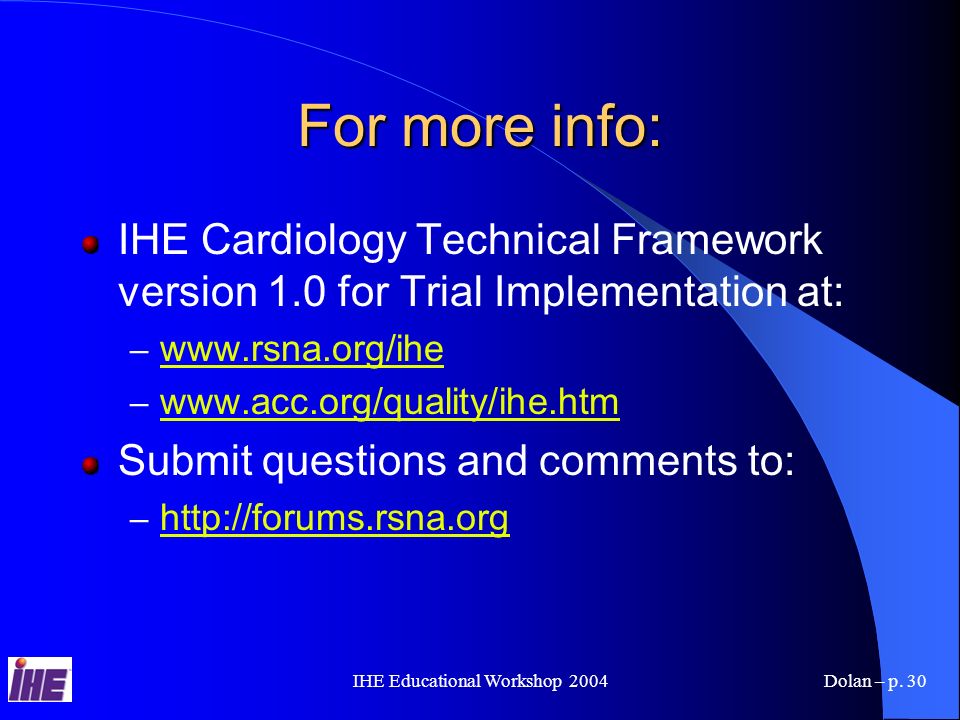 For more info:

IHE Cardiology Technical Framework version 1.0 for Trial Implementation at:

– www.rsna.org/ihe

– www.acc.org/quality/ihe.htm

Submit questions and comments to:

– http://forums.rsna.org

IHE

IHE Educational Workshop 2004

Dolan – p. 30